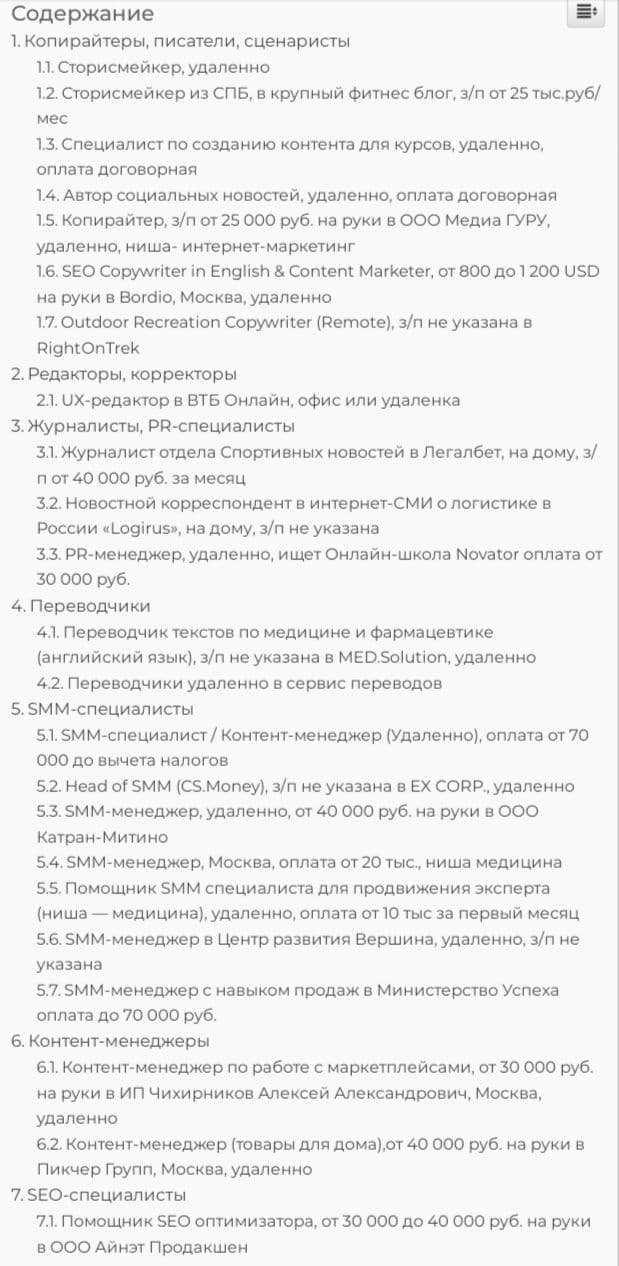 Содержание
1. Копирайтеры, писатели, сценаристы
1.1. Сторисмейкер, удаленно
1.2. Сторисмейкер из СПБ, в крупный фитнес блог, з/п от 25 тыс.руб/мес
1.3. Специалист по созданию контента для курсов, удаленно, оплата договорная
1.4. Автор социальных новостей, удаленно, оплата договорная
1.5. Копирайтер, з/п от 25 000 руб. на руки в ООО Медиа ГУРУ, удаленно, ниша- интернет-маркетинг
1.6. SEO Copywriter in English & Content Marketer, от 800 до 1 200 USD на руки в Bordio, Москва, удаленно
1.7. Outdoor Recreation Copywriter (Remote), з/п не указана в RightOnTrek
2. Редакторы, корректоры
2.1. UX-редактор в ВТБ Онлайн, офис или удаленка
3. Журналисты, PR-специалисты
3.1. Журналист отдела Спортивных новостей в Легалбет, на дому, з/п от 40 000 руб. за месяц
3.2. Новостной корреспондент в интернет-СМИ о логистике в России «Logirus», на дому, з/п не указана
3.3. PR-менеджер, удаленно, ищет Онлайн-школа Novator оплата от 30 000 руб.
4. Переводчики
4.1. Переводчик текстов по медицине и фармацевтике (английский язык), з/п не указана в MED.Solution, удаленно
4.2. Переводчики удаленно в сервис переводов
5. SMM-специалисты
5.1. SMM-специалист / Контент-менеджер (Удаленно), оплата от 70 000 до вычета налогов
5.2. Head of SMM (CS.Money), з/п не указана в EX CORP., удаленно
5.3. SMM-менеджер, удаленно, от 40 000 руб. на руки в ООО Катран-Митино
5.4. SMM-менеджер, Москва, оплата от 20 тыс., ниша медицина
5.5. Помощник SMM специалиста для продвижения эксперта (ниша — медицина), удаленно, оплата от 10 тыс за первый месяц
5.6. SMM-менеджер в Центр развития Вершина, удаленно, з/п не указана
5.7. SMM-менеджер с навыком продаж в Министерство Успеха оплата до 70 000 руб.
6. Контент-менеджеры
6.1. Контент-менеджер по работе с маркетплейсами, от 30 000 руб. на руки в ИП Чихирников Алексей Александрович, Москва, удаленно
6.2. Контент-менеджер (товары для дома),от 40 000 руб. на руки в Пикчер Групп, Москва, удаленно
7. SEO-специалисты
7.1. Помощник SEO оптимизатора, от 30 000 до 40 000 руб. на руки в ООО Айнэт Продакшен